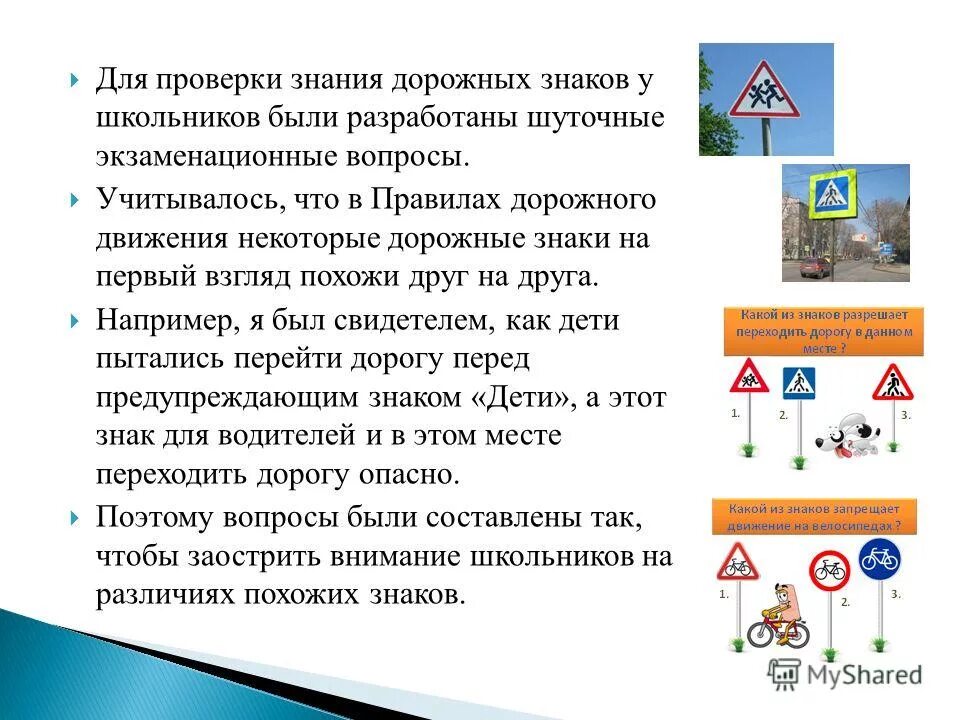 Для проверки знания дорожных знаков у школьников были разработаны шуточные экзаменационные вопросы.

Учитывалось, что в Правилах дорожного движения некоторые дорожные знаки на первый взгляд похожи друг на друга.

Например, я был свидетелем, как дети пытались перейти дорогу перед предупреждающим знаком «Дети», а этот знак для водителей и в этом месте переходить дорогу опасно.

Поэтому вопросы были составлены так, чтобы заострить внимание школьников на различиях похожих знаков.

Какой из знаков разрешает переходить дорогу в данном месте ?

1.
2.
3.

Какой из знаков запрещает движение на велосипедах ?

1.
2.
3.

MyShared